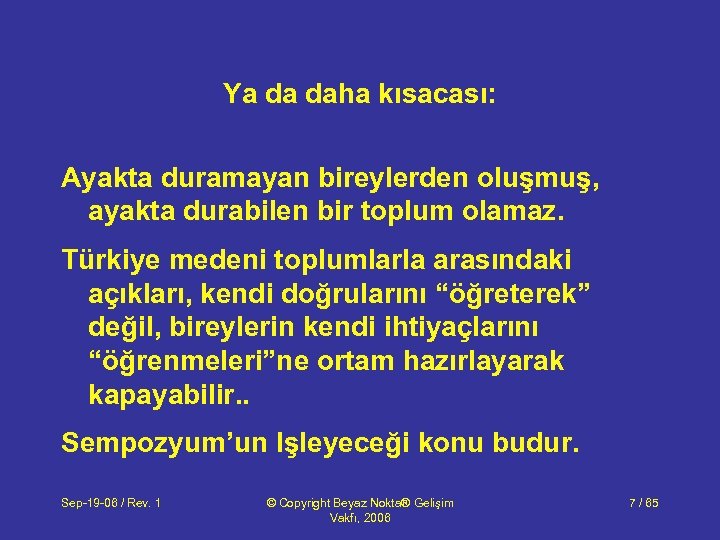 Ya da daha kısacası:

Ayakta duramayan bireylerden oluşmuş, ayakta durabilen bir toplum olamaz.

Türkiye medeni toplumlarla arasındaki açıkları, kendi doğrularını “öğreterek” değil, bireylerin kendi ihtiyaçlarını “öğrenmeleri”ne ortam hazırlayarak kapayabilir..

Sempozyum’un Işleyeceği konu budur.

Sep-19-06 / Rev. 1

© Copyright Beyaz Nokta® Gelişim Vakfı, 2006

7 / 65